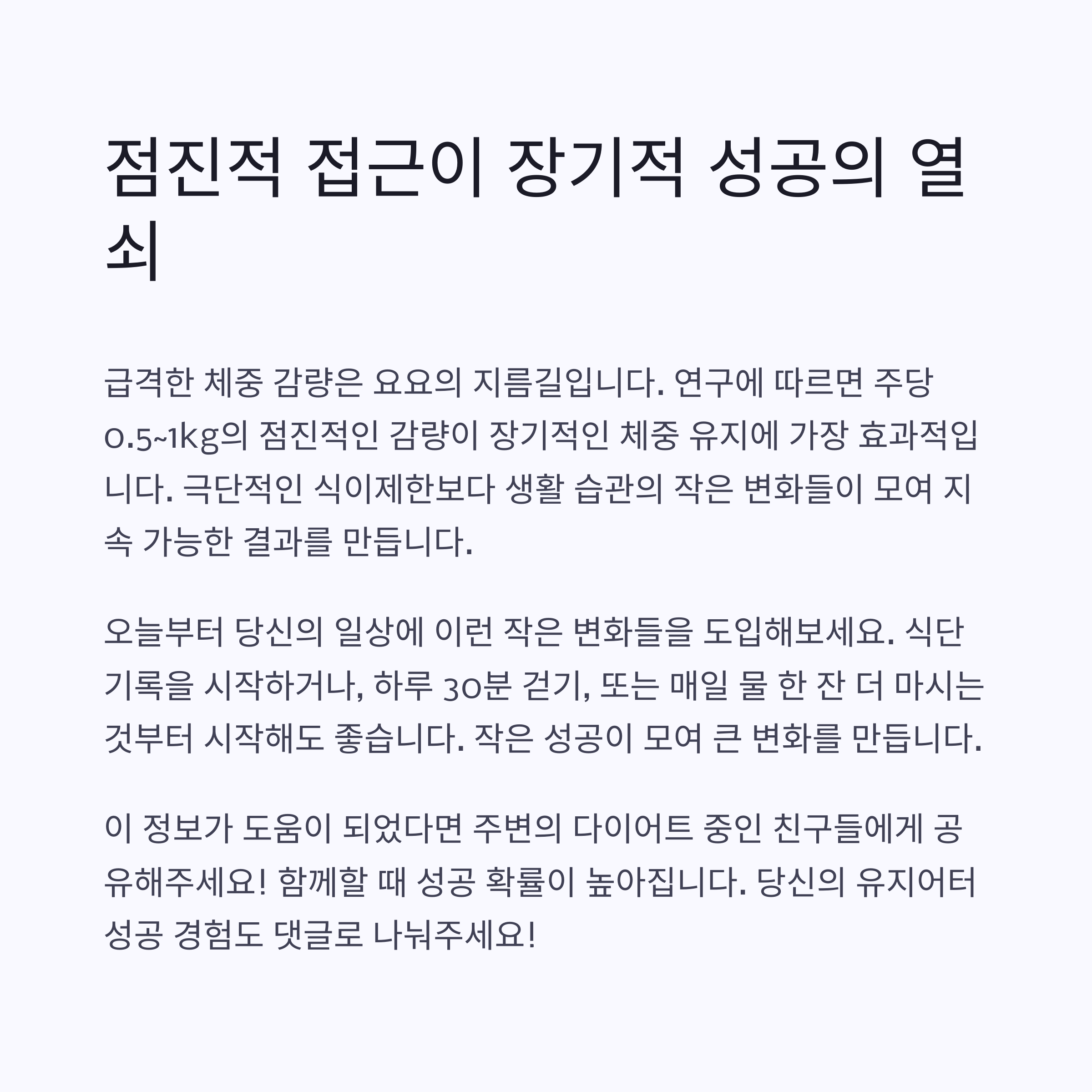 점진적 접근이 장기적 성공의 열쇠

급격한 체중 감량은 요요의 지름길입니다. 연구에 따르면 주당 0.5~1kg의 점진적인 감량이 장기적인 체중 유지에 가장 효과적입니다. 극단적인 식이제한보다 생활 습관의 작은 변화들이 모여 지속 가능한 결과를 만듭니다.

오늘부터 당신의 일상에 이런 작은 변화들을 도입해보세요. 식단 기록을 시작하거나, 하루 30분 걷기, 또는 매일 물 한 잔 더 마시는 것부터 시작해도 좋습니다. 작은 성공이 모여 큰 변화를 만듭니다.

이 정보가 도움이 되었다면 주변의 다이어트 중인 친구들에게 공유해주세요! 함께할 때 성공 확률이 높아집니다. 당신의 유지어터 성공 경험도 댓글로 나눠주세요!